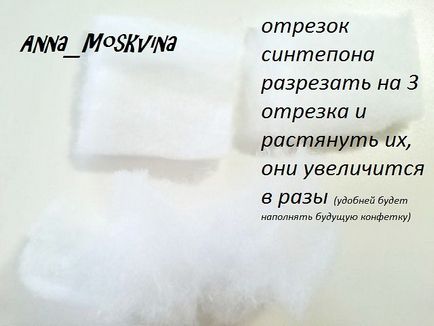 ANNa_MoSKVINa

отрезок синтепона разрезать на 3 отрезка и растянуть их, они увеличится в разы (удобней будет наполнять будущую конфетку)